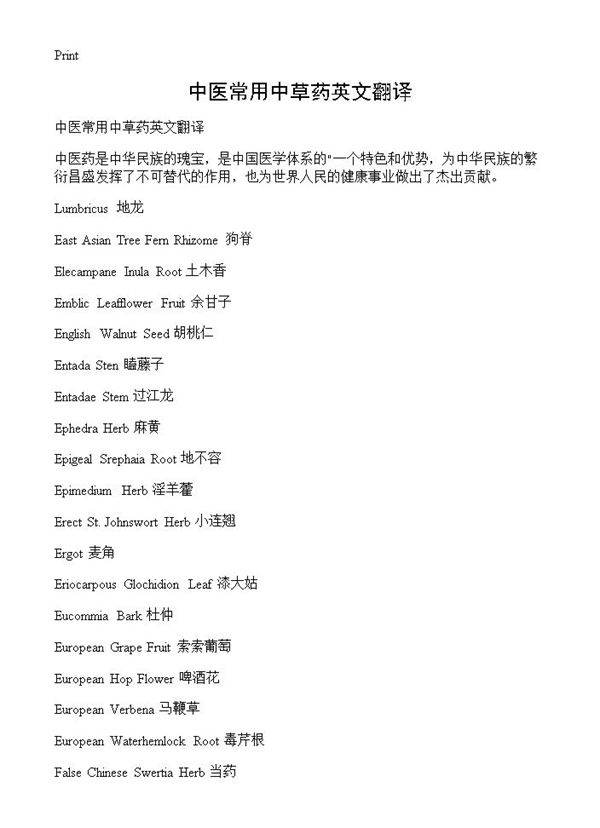 Print

中医常用中草药英文翻译

中医常用中草药英文翻译

中医药是中华民族的瑰宝，是中国医学体系的"一个特色和优势，为中华民族的繁衍昌盛发挥了不可替代的作用，也为世界人民的健康事业做出了杰出贡献。

Lumbricus 地龙

East Asian Tree Fern Rhizome 狗脊

Elecampane Inula Root 土木香

Emblic Leafflower Fruit 余甘子

English Walnut Seed 胡桃仁

Entada Sten 瞌藤子

Entadae Stem 过江龙

Ephedra Herb 麻黄

Epigeal Srephaia Root 地不容

Epimedium Herb 淫羊藿

Erect St. Johnswort Herb 小连翘

Ergot 麦角

Eriocarpous Glochidion Leaf 漆大姑

Eucommia Bark 杜仲

European Grape Fruit 索索葡萄

European Hop Flower 啤酒花

European Verbena 马鞭草

European Waterhemlock Root 毒芹根

False Chinese Swertia Herb 当药